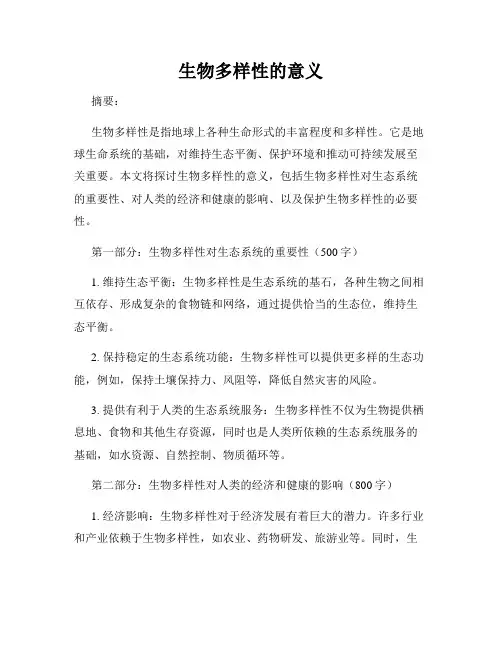 生物多样性的意义

摘要：

生物多样性是指地球上各种生命形式的丰富程度和多样性。它是地球生命系统的基础，对维持生态平衡、保护环境和推动可持续发展至关重要。本文将探讨生物多样性的意义，包括生物多样性对生态系统的重要性、对人类的经济和健康的影响、以及保护生物多样性的必要性。

第一部分：生物多样性对生态系统的重要性（500字）

1. 维持生态平衡：生物多样性是生态系统的基石，各种生物之间相互依存、形成复杂的食物链和网络，通过提供恰当的生态位，维持生态平衡。

2. 保持稳定的生态系统功能：生物多样性可以提供更多样的生态功能，例如，保持土壤保持力、风阻等，降低自然灾害的风险。

3. 提供有利于人类的生态系统服务：生物多样性不仅为生物提供栖息地、食物和其他生存资源，同时也是人类所依赖的生态系统服务的基础，如水资源、自然控制、物质循环等。

第二部分：生物多样性对人类的经济和健康的影响（800字）

1. 经济影响：生物多样性对于经济发展有着巨大的潜力。许多行业和产业依赖于生物多样性，如农业、药物研发、旅游业等。同时，生